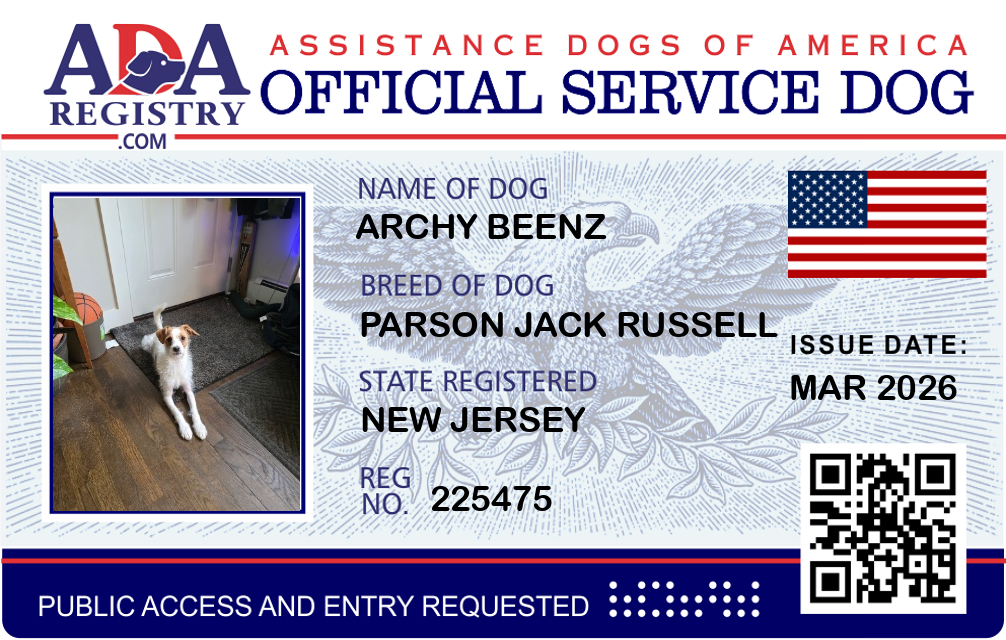 ADA
REGISTRY
.COM

ASSISTANCE DOGS OF AMERICA
OFFICIAL SERVICE DOG

NAME OF DOG
ARCHY BEENZ

BREED OF DOG
PARSON JACK RUSSELL

STATE REGISTERED
NEW JERSEY

REG NO. 225475

ISSUE DATE:
MAR 2026

PUBLIC ACCESS AND ENTRY REQUESTED